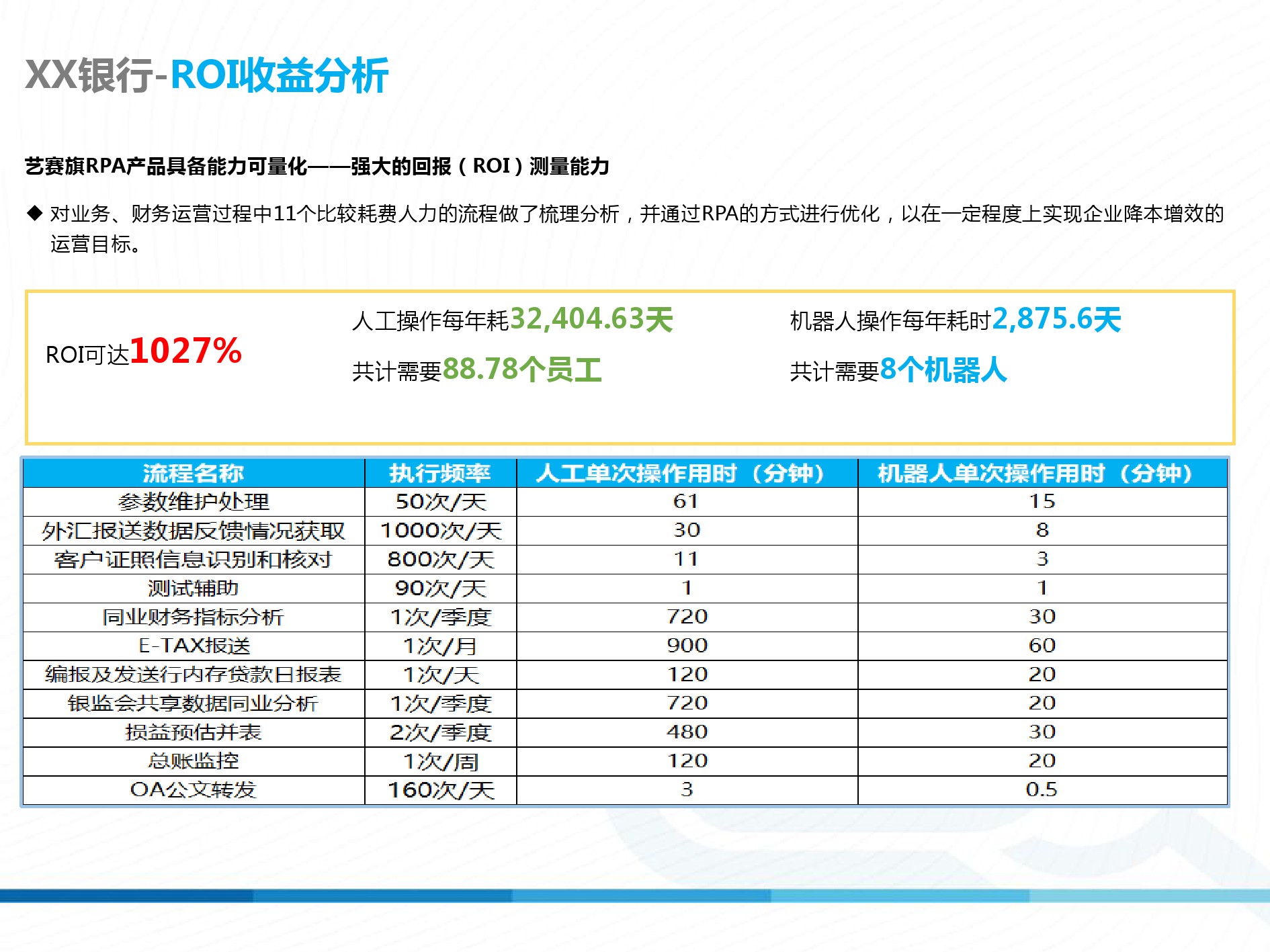 XX银行-ROI收益分析

艺赛旗RPA产品具备能力可量化——强大的回报（ROI）测量能力

◆ 对业务、财务运营过程中11个比较耗费人力的流程做了梳理分析，并通过RPA的方式进行优化，以在一定程度上实现企业降本增效的运营目标。

ROI可达1027%

人工操作每年耗32,404.63天

共计需要88.78个员工

机器人操作每年耗时2,875.6天

共计需要8个机器人

| 流程名称 | 执行频率 | 人工单次操作用时（分钟） | 机器人单次操作用时（分钟） |
|---|---|---|---|
| 参数维护处理 | 50次/天 | 61 | 15 |
| 外汇报送数据反馈情况获取 | 1000次/天 | 30 | 8 |
| 客户证照信息识别和核对 | 800次/天 | 11 | 3 |
| 测试辅助 | 90次/天 | 1 | 1 |
| 同业财务指标分析 | 1次/季度 | 720 | 30 |
| E-TAX报送 | 1次/月 | 900 | 60 |
| 编报及发送行内存贷款日报表 | 1次/天 | 120 | 20 |
| 银监会共享数据同业分析 | 1次/季度 | 720 | 20 |
| 损益预估并表 | 2次/季度 | 480 | 30 |
| 总账监控 | 1次/周 | 120 | 20 |
| OA公文转发 | 160次/天 | 3 | 0.5 |